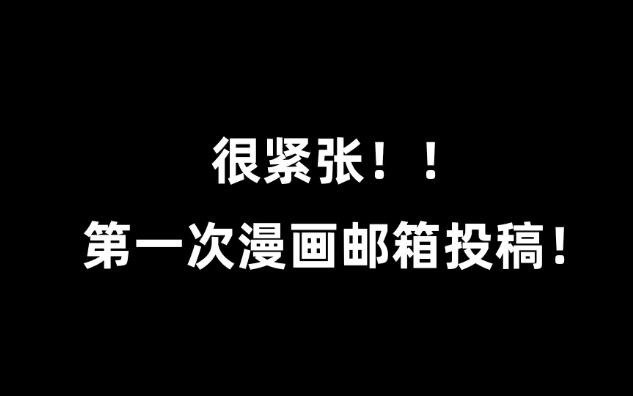 很紧张！！

第一次漫画邮箱投稿！